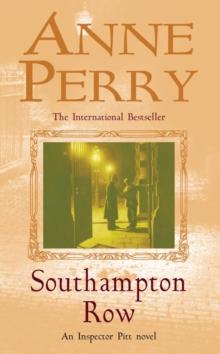 ANNE PERRY

The International Bestseller

Southampton Row

An Inspector Pitt novel